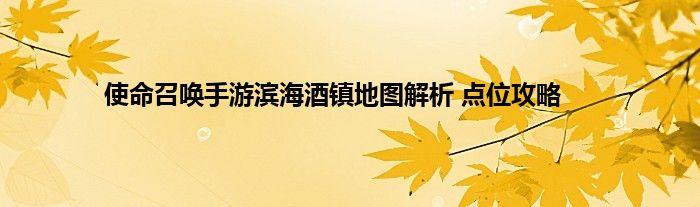 使命召唤手游滨海酒镇地图解析 点位攻略